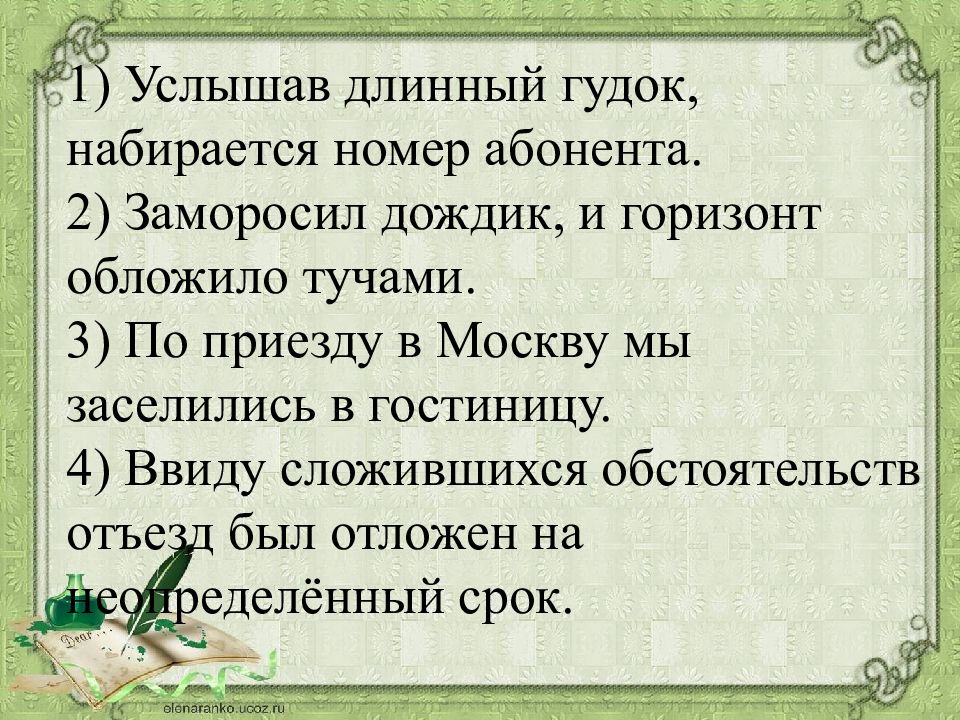 1) Услышав длинный гудок, набирается номер абонента.
2) Заморосил дождик, и горизонт обложило тучами.
3) По приезду в Москву мы заселились в гостиницу.
4) Ввиду сложившихся обстоятельств отъезд был отложен на неопределённый срок.

Dear

elenaranko.ucoz.ru